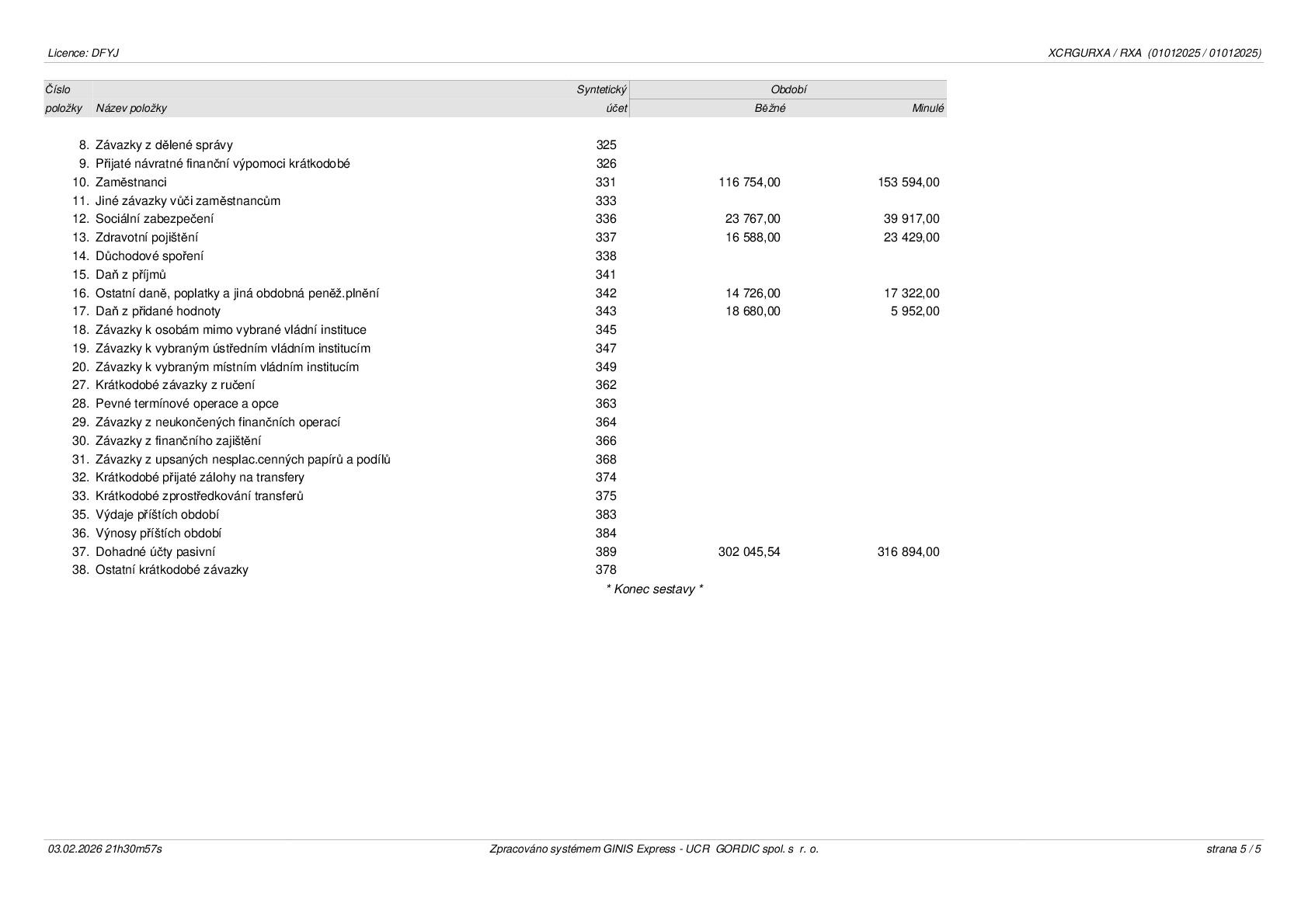 Licence: DFYJ

XCRGURXA / RXA (01012025 / 01012025)

| Číslo položky | Název položky | Syntetický účet | Období Běžné | Minulé |
|---|---|---|---|---|
| 8. | Závazky z dělené správy | 325 | | |
| 9. | Přijaté návratné finanční výpomoci krátkodobé | 326 | | |
| 10. | Zaměstnanci | 331 | 116 754,00 | 153 594,00 |
| 11. | Jiné závazky vůči zaměstnancům | 333 | | |
| 12. | Sociální zabezpečení | 336 | 23 767,00 | 39 917,00 |
| 13. | Zdravotní pojištění | 337 | 16 588,00 | 23 429,00 |
| 14. | Důchodové spoření | 338 | | |
| 15. | Daň z příjmů | 341 | | |
| 16. | Ostatní daně, poplatky a jiná obdobná peněž.plnění | 342 | 14 726,00 | 17 322,00 |
| 17. | Daň z přidané hodnoty | 343 | 18 680,00 | 5 952,00 |
| 18. | Závazky k osobám mimo vybrané vládní instituce | 345 | | |
| 19. | Závazky k vybraným ústředním vládním institucím | 347 | | |
| 20. | Závazky k vybraným místním vládním institucím | 349 | | |
| 27. | Krátkodobé závazky z ručení | 362 | | |
| 28. | Pevné termínové operace a opce | 363 | | |
| 29. | Závazky z neukončených finančních operací | 364 | | |
| 30. | Závazky z finančního zajištění | 366 | | |
| 31. | Závazky z upsaných nesplac.cenných papírů a podílů | 368 | | |
| 32. | Krátkodobé přijaté zálohy na transfery | 374 | | |
| 33. | Krátkodobé zprostředkování transferů | 375 | | |
| 35. | Výdaje příštích období | 383 | | |
| 36. | Výnosy příštích období | 384 | | |
| 37. | Dohadné účty pasivní | 389 | 302 045,54 | 316 894,00 |
| 38. | Ostatní krátkodobé závazky | 378 | | |

* Konec sestavy *

03.02.2026 21h30m57s

Zpracováno systémem GINIS Express - UCR GORDIC spol. s r. o.

strana 5 / 5